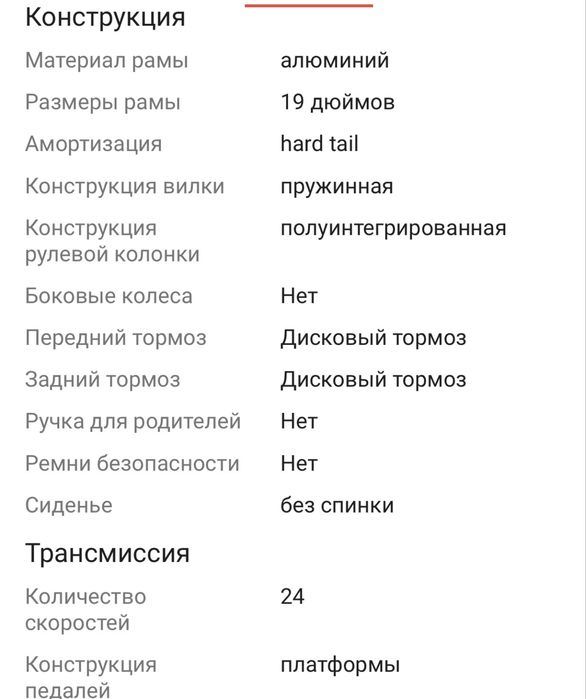 Конструкция

| | |
|---|---|
| Материал рамы | алюминий |
| Размеры рамы | 19 дюймов |
| Амортизация | hard tail |
| Конструкция вилки | пружинная |
| Конструкция рулевой колонки | полуинтегрированная |
| Боковые колеса | Нет |
| Передний тормоз | Дисковый тормоз |
| Задний тормоз | Дисковый тормоз |
| Ручка для родителей | Нет |
| Ремни безопасности | Нет |
| Сиденье | без спинки |

Трансмиссия

| | |
|---|---|
| Количество скоростей | 24 |
| Конструкция педалей | платформы |